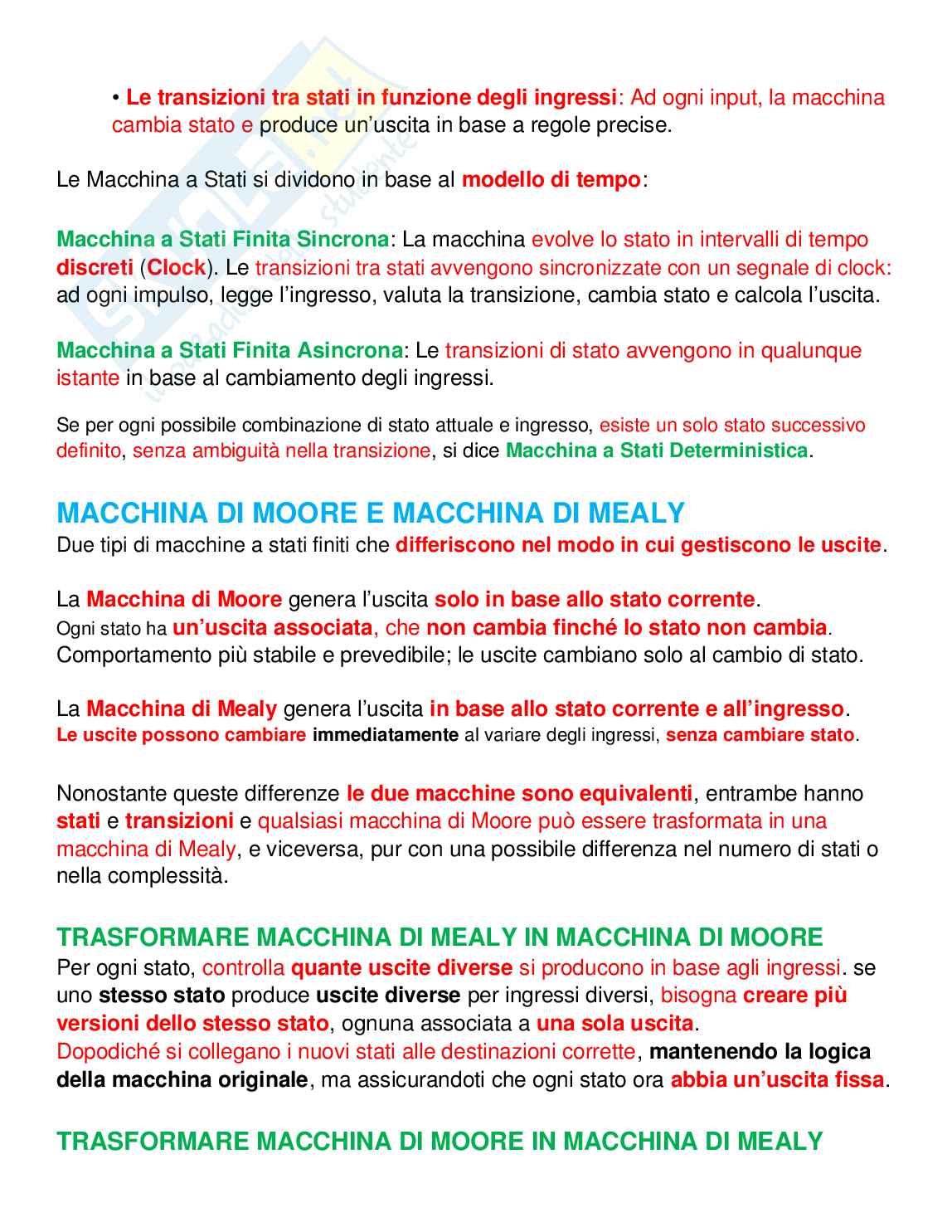 • Le transizioni tra stati in funzione degli ingressi: Ad ogni input, la macchina cambia stato e produce un'uscita in base a regole precise.

Le Macchina a Stati si dividono in base al modello di tempo:

Macchina a Stati Finita Sincrona: La macchina evolve lo stato in intervalli di tempo discreti (Clock). Le transizioni tra stati avvengono sincronizzate con un segnale di clock: ad ogni impulso, legge l'ingresso, valuta la transizione, cambia stato e calcola l'uscita.

Macchina a Stati Finita Asincrona: Le transizioni di stato avvengono in qualunque istante in base al cambiamento degli ingressi.

Se per ogni possibile combinazione di stato attuale e ingresso, esiste un solo stato successivo definito, senza ambiguità nella transizione, si dice Macchina a Stati Deterministica.

MACCHINA DI MOORE E MACCHINA DI MEALY
Due tipi di macchine a stati finiti che differiscono nel modo in cui gestiscono le uscite.

La Macchina di Moore genera l'uscita solo in base allo stato corrente.
Ogni stato ha un'uscita associata, che non cambia finché lo stato non cambia.
Comportamento più stabile e prevedibile; le uscite cambiano solo al cambio di stato.

La Macchina di Mealy genera l'uscita in base allo stato corrente e all'ingresso.
Le uscite possono cambiare immediatamente al variare degli ingressi, senza cambiare stato.

Nonostante queste differenze le due macchine sono equivalenti, entrambe hanno stati e transizioni e qualsiasi macchina di Moore può essere trasformata in una macchina di Mealy, e viceversa, pur con una possibile differenza nel numero di stati o nella complessità.

TRASFORMARE MACCHINA DI MEALY IN MACCHINA DI MOORE
Per ogni stato, controlla quante uscite diverse si producono in base agli ingressi. se uno stesso stato produce uscite diverse per ingressi diversi, bisogna creare più versioni dello stesso stato, ognuna associata a una sola uscita.
Dopodiché si collegano i nuovi stati alle destinazioni corrette, mantenendo la logica della macchina originale, ma assicurandoti che ogni stato ora abbia un'uscita fissa.

TRASFORMARE MACCHINA DI MOORE IN MACCHINA DI MEALY